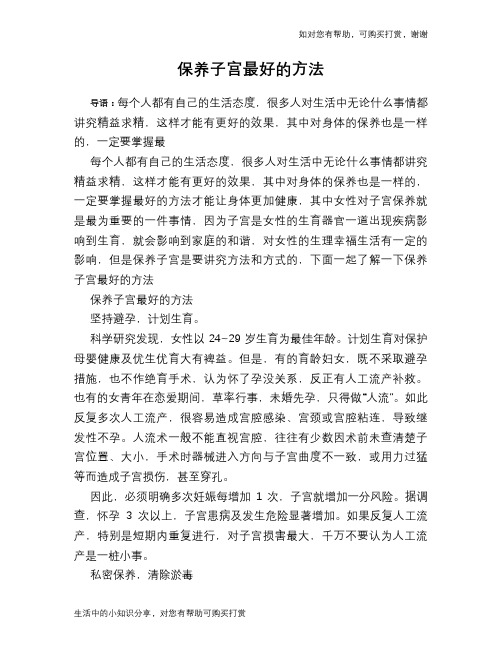 如对您有帮助，可购买打赏，谢谢

保养子宫最好的方法

导语：每个人都有自己的生活态度，很多人对生活中无论什么事情都讲究精益求精，这样才能有更好的效果，其中对身体的保养也是一样的，一定要掌握最

每个人都有自己的生活态度，很多人对生活中无论什么事情都讲究精益求精，这样才能有更好的效果，其中对身体的保养也是一样的，一定要掌握最好的方法才能让身体更加健康，其中女性对子宫保养就是最为重要的一件事情，因为子宫是女性的生育器官一道出现疾病影响到生育，就会影响到家庭的和谐，对女性的生理幸福生活有一定的影响，但是保养子宫是要讲究方法和方式的，下面一起了解一下保养子宫最好的方法

保养子宫最好的方法

坚持避孕，计划生育。

科学研究发现，女性以 24-29 岁生育为最佳年龄。计划生育对保护母婴健康及优生优育大有裨益。但是，有的育龄妇女，既不采取避孕措施，也不作绝育手术，认为怀了孕没关系，反正有人工流产补救。也有的女青年在恋爱期间，草率行事，未婚先孕，只得做"人流"。如此反复多次人工流产，很容易造成宫腔感染、宫颈或宫腔粘连，导致继发性不孕。人流术一般不能直视宫腔，往往有少数因术前未查清楚子宫位置、大小，手术时器械进入方向与子宫曲度不一致，或用力过猛等而造成子宫损伤，甚至穿孔。

因此，必须明确多次妊娠每增加 1 次，子宫就增加一分风险。据调查，怀孕 3 次以上，子宫患病及发生危险显著增加。如果反复人工流产，特别是短期内重复进行，对子宫损害最大，千万不要认为人工流产是一桩小事。

私密保养，清除淤毒

生活中的小知识分享，对您有帮助可购买打赏